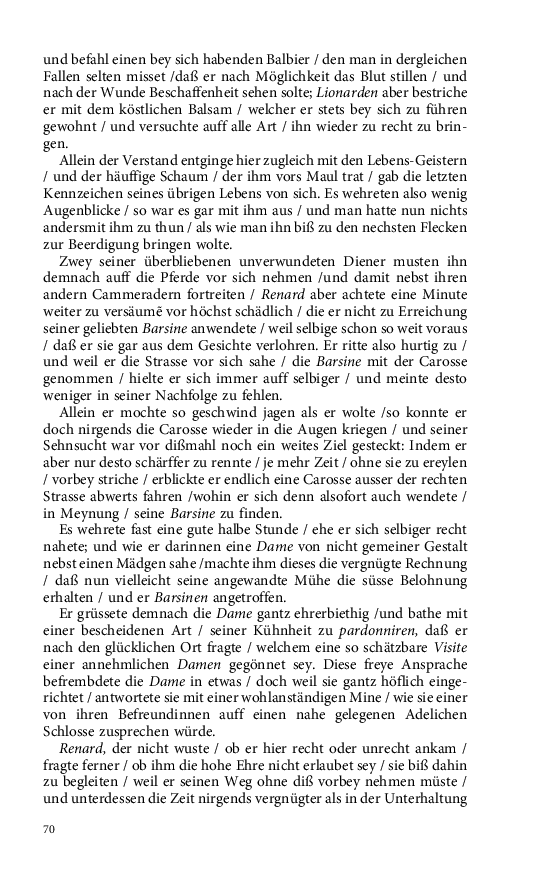 und befahl einen bey sich habenden Balbier / den man in dergleichen Fallen selten misset /daß er nach Möglichkeit das Blut stillen / und nach der Wunde Beschaffenheit sehen solte; Lionarden aber bestriche er mit dem köstlichen Balsam / welcher er stets bey sich zu führen gewohnt / und versuchte auff alle Art / ihn wieder zu recht zu bringen.

Allein der Verstand entginge hier zugleich mit den Lebens-Geistern / und der häuffige Schaum / der ihm vors Maul trat / gab die letzten Kennzeichen seines übrigen Lebens von sich. Es wehreten also wenig Augenblicke / so war es gar mit ihm aus / und man hatte nun nichts andersmit ihm zu thun / als wie man ihn biß zu den nechsten Flecken zur Beerdigung bringen wolte.

Zwey seiner überbliebenen unverwundeten Diener musten ihn demnach auff die Pferde vor sich nehmen /und damit nebst ihren andern Cammeradern fortreiten / Renard aber achtete eine Minute weiter zu versäumẽ vor höchst schädlich / die er nicht zu Erreichung seiner geliebten Barsine anwendete / weil selbige schon so weit voraus / daß er sie gar aus dem Gesichte verlohren. Er ritte also hurtig zu / und weil er die Strasse vor sich sahe / die Barsine mit der Carosse genommen / hielte er sich immer auff selbiger / und meinte desto weniger in seiner Nachfolge zu fehlen.

Allein er mochte so geschwind jagen als er wolte /so konnte er doch nirgends die Carosse wieder in die Augen kriegen / und seiner Sehnsucht war vor dißmahl noch ein weites Ziel gesteckt: Indem er aber nur desto schärffer zu rennte / je mehr Zeit / ohne sie zu ereylen / vorbey striche / erblickte er endlich eine Carosse ausser der rechten Strasse abwerts fahren /wohin er sich denn alsofort auch wendete / in Meynung / seine Barsine zu finden.

Es wehrete fast eine gute halbe Stunde / ehe er sich selbiger recht nahete; und wie er darinnen eine Dame von nicht gemeiner Gestalt nebst einen Mädgen sahe /machte ihm dieses die vergnügte Rechnung / daß nun vielleicht seine angewandte Mühe die süsse Belohnung erhalten / und er Barsinen angetroffen.

Er grüssete demnach die Dame gantz ehrerbiethig /und bathe mit einer bescheidenen Art / seiner Kühnheit zu pardonniren, daß er nach den glücklichen Ort fragte / welchem eine so schätzbare Visite einer annehmlichen Damen gegönnet sey. Diese freye Ansprache befrembdete die Dame in etwas / doch weil sie gantz höflich eingerichtet / antwortete sie mit einer wohlanständigen Mine / wie sie einer von ihren Befreundinnen auff einen nahe gelegenen Adelichen Schlosse zusprechen würde.

Renard, der nicht wuste / ob er hier recht oder unrecht ankam / fragte ferner / ob ihm die hohe Ehre nicht erlaubet sey / sie biß dahin zu begleiten / weil er seinen Weg ohne diß vorbey nehmen müste / und unterdessen die Zeit nirgends vergnügter als in der Unterhaltung

70